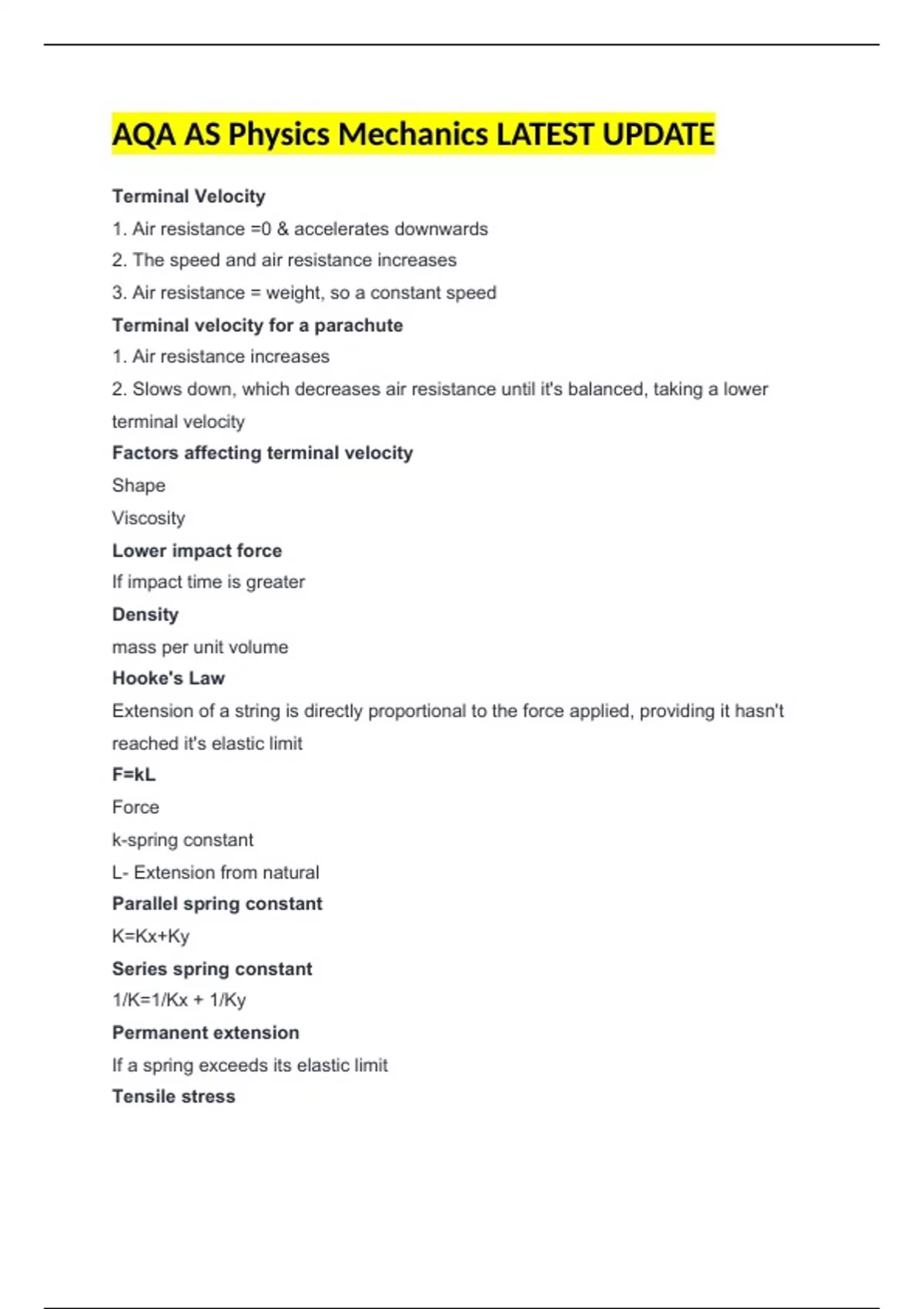 AQA AS Physics Mechanics LATEST UPDATE

Terminal Velocity

1. Air resistance =0 & accelerates downwards

2. The speed and air resistance increases

3. Air resistance = weight, so a constant speed

Terminal velocity for a parachute

1. Air resistance increases

2. Slows down, which decreases air resistance until it's balanced, taking a lower terminal velocity

Factors affecting terminal velocity

Shape

Viscosity

Lower impact force

If impact time is greater

Density

mass per unit volume

Hooke's Law

Extension of a string is directly proportional to the force applied, providing it hasn't reached it's elastic limit

F=kL

Force

k-spring constant

L- Extension from natural

Parallel spring constant

K=Kx+Ky

Series spring constant

1/K=1/Kx + 1/Ky

Permanent extension

If a spring exceeds its elastic limit

Tensile stress